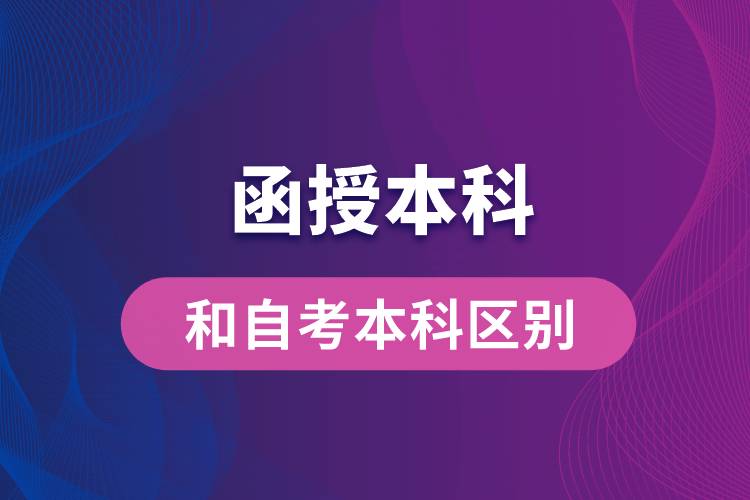 函授本科

和自考本科区别